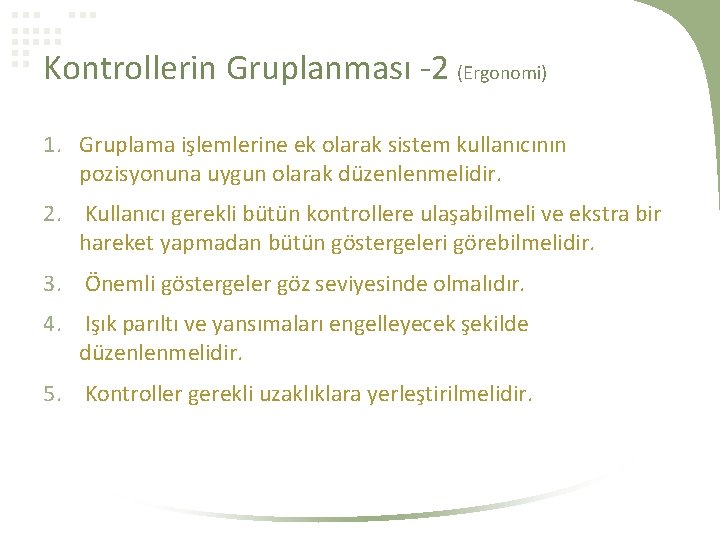 Kontrollerin Gruplanması -2 (Ergonomi)

1. Gruplama işlemlerine ek olarak sistem kullanıcının pozisyonuna uygun olarak düzenlenmelidir.

2. Kullanıcı gerekli bütün kontrollere ulaşabilmeli ve ekstra bir hareket yapmadan bütün göstergeleri görebilmelidir.

3. Önemli göstergeler göz seviyesinde olmalıdır.

4. Işık parıltı ve yansımaları engelleyecek şekilde düzenlenmelidir.

5. Kontroller gerekli uzaklıklara yerleştirilmelidir.